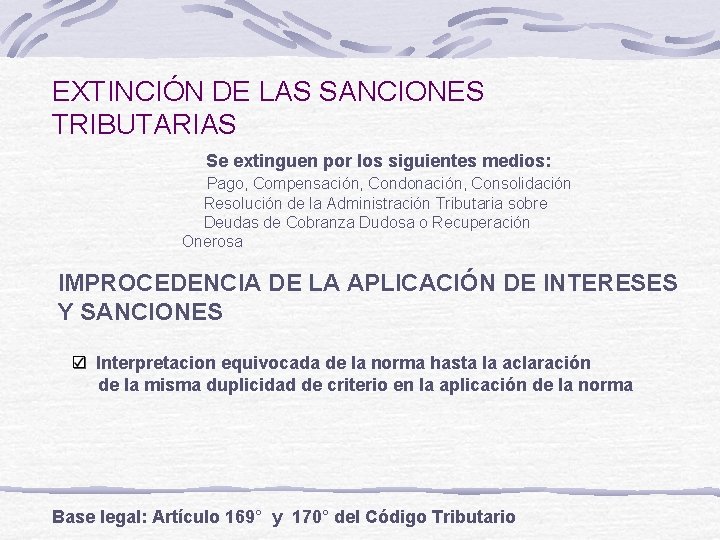 EXTINCIÓN DE LAS SANCIONES TRIBUTARIAS

Se extinguen por los siguientes medios:

Pago, Compensación, Condonación, Consolidación Resolución de la Administración Tributaria sobre Deudas de Cobranza Dudosa o Recuperación Onerosa

IMPROCEDENCIA DE LA APLICACIÓN DE INTERESES Y SANCIONES

☑ Interpretacion equivocada de la norma hasta la aclaración de la misma duplicidad de criterio en la aplicación de la norma

Base legal: Artículo 169° y 170° del Código Tributario